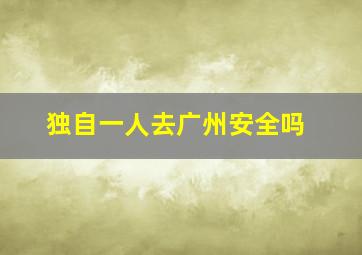 独自一人去广州安全吗